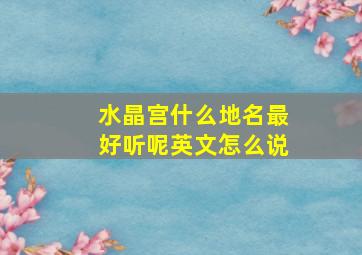 水晶宫什么地名最好听呢英文怎么说